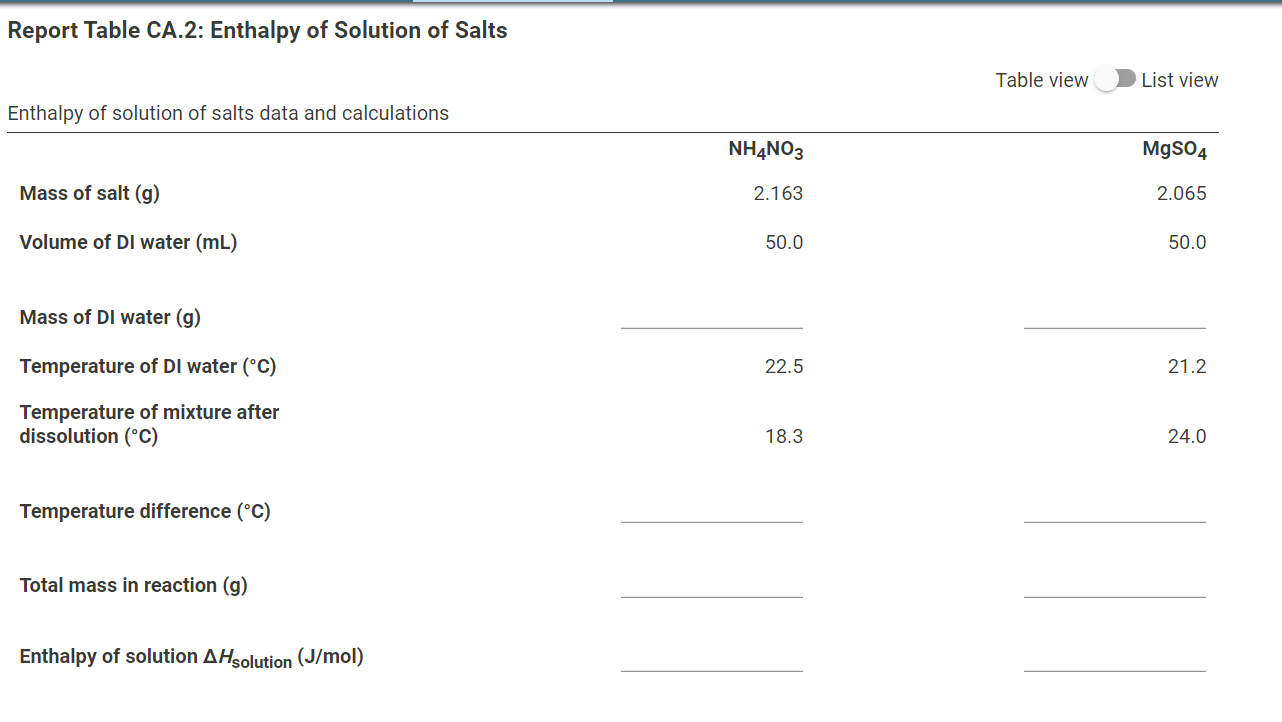 Report Table CA.2: Enthalpy of Solution of Salts

Table view List view

Enthalpy of solution of salts data and calculations

| | $NH_4NO_3$ | $MgSO_4$ |
|---|---|---|
| Mass of salt (g) | 2.163 | 2.065 |
| Volume of DI water (mL) | 50.0 | 50.0 |
| Mass of DI water (g) | | |
| Temperature of DI water (°C) | 22.5 | 21.2 |
| Temperature of mixture after dissolution (°C) | 18.3 | 24.0 |
| Temperature difference (°C) | | |
| Total mass in reaction (g) | | |
| Enthalpy of solution $\Delta H_{solution}$ (J/mol) | | |